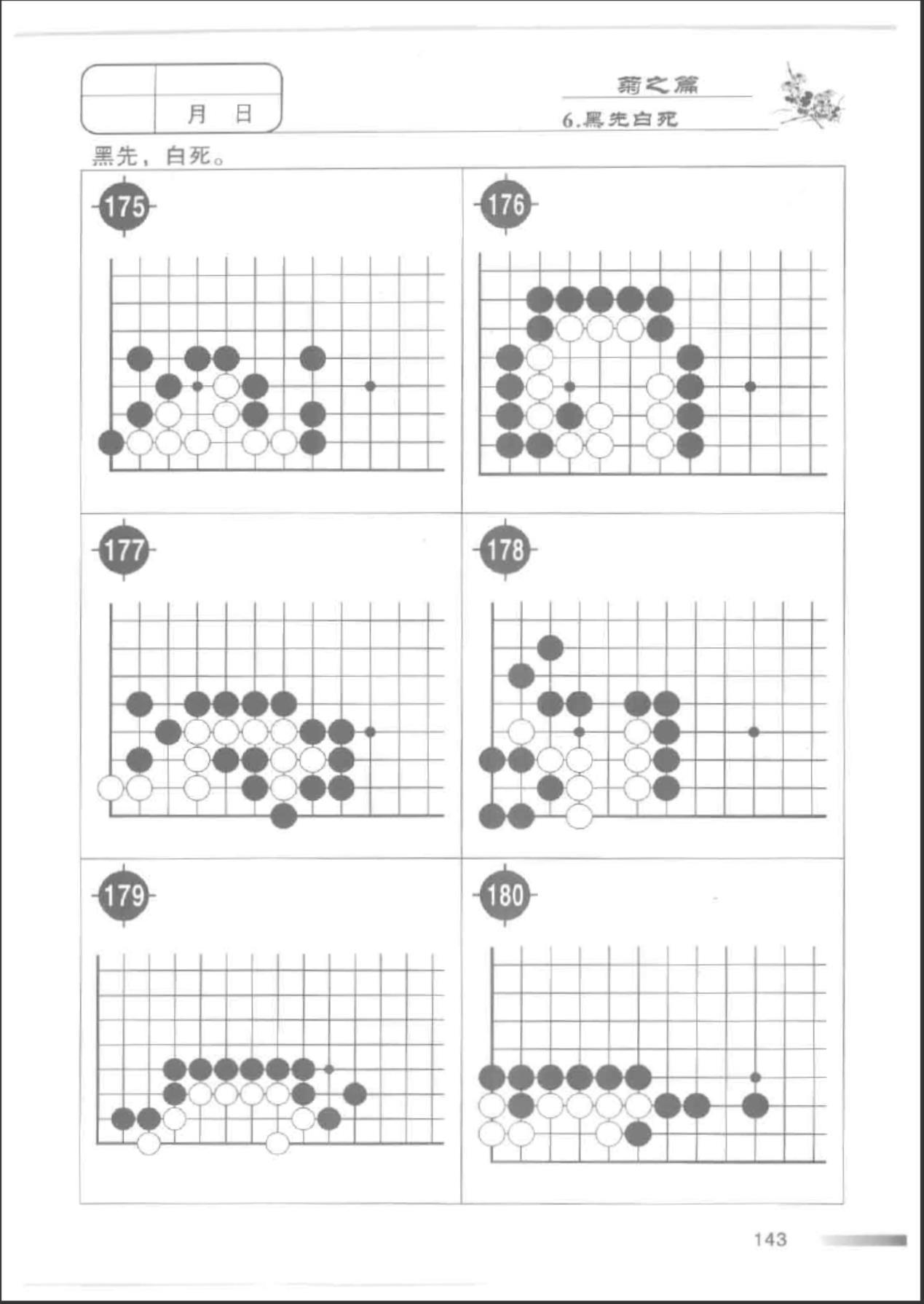 月 日

菊之篇

6.黑先白死

黑先，白死。

175

176

177

178

179

180

143